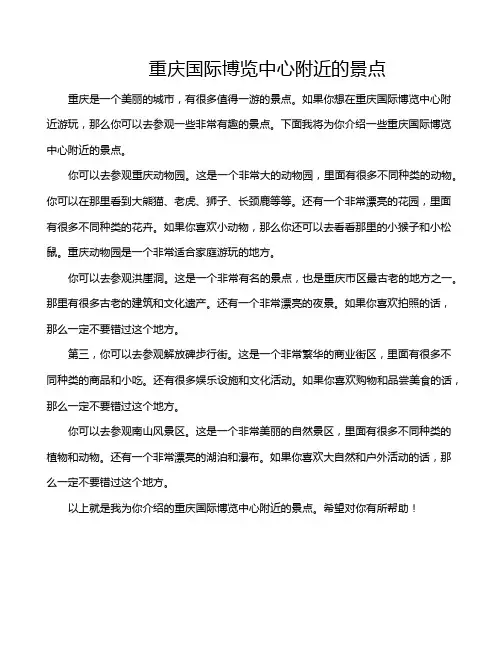 重庆国际博览中心附近的景点

重庆是一个美丽的城市，有很多值得一游的景点。如果你想在重庆国际博览中心附近游玩，那么你可以去参观一些非常有趣的景点。下面我将为你介绍一些重庆国际博览中心附近的景点。

你可以去参观重庆动物园。这是一个非常大的动物园，里面有很多不同种类的动物。你可以在那里看到大熊猫、老虎、狮子、长颈鹿等等。还有一个非常漂亮的花园，里面有很多不同种类的花卉。如果你喜欢小动物，那么你还可以去看看那里的小猴子和小松鼠。重庆动物园是一个非常适合家庭游玩的地方。

你可以去参观洪崖洞。这是一个非常有名的景点，也是重庆市区最古老的地方之一。那里有很多古老的建筑和文化遗产。还有一个非常漂亮的夜景。如果你喜欢拍照的话，那么一定不要错过这个地方。

第三，你可以去参观解放碑步行街。这是一个非常繁华的商业街区，里面有很多不同种类的商品和小吃。还有很多娱乐设施和文化活动。如果你喜欢购物和品尝美食的话，那么一定不要错过这个地方。

你可以去参观南山风景区。这是一个非常美丽的自然景区，里面有很多不同种类的植物和动物。还有一个非常漂亮的湖泊和瀑布。如果你喜欢大自然和户外活动的话，那么一定不要错过这个地方。

以上就是我为你介绍的重庆国际博览中心附近的景点。希望对你有所帮助！